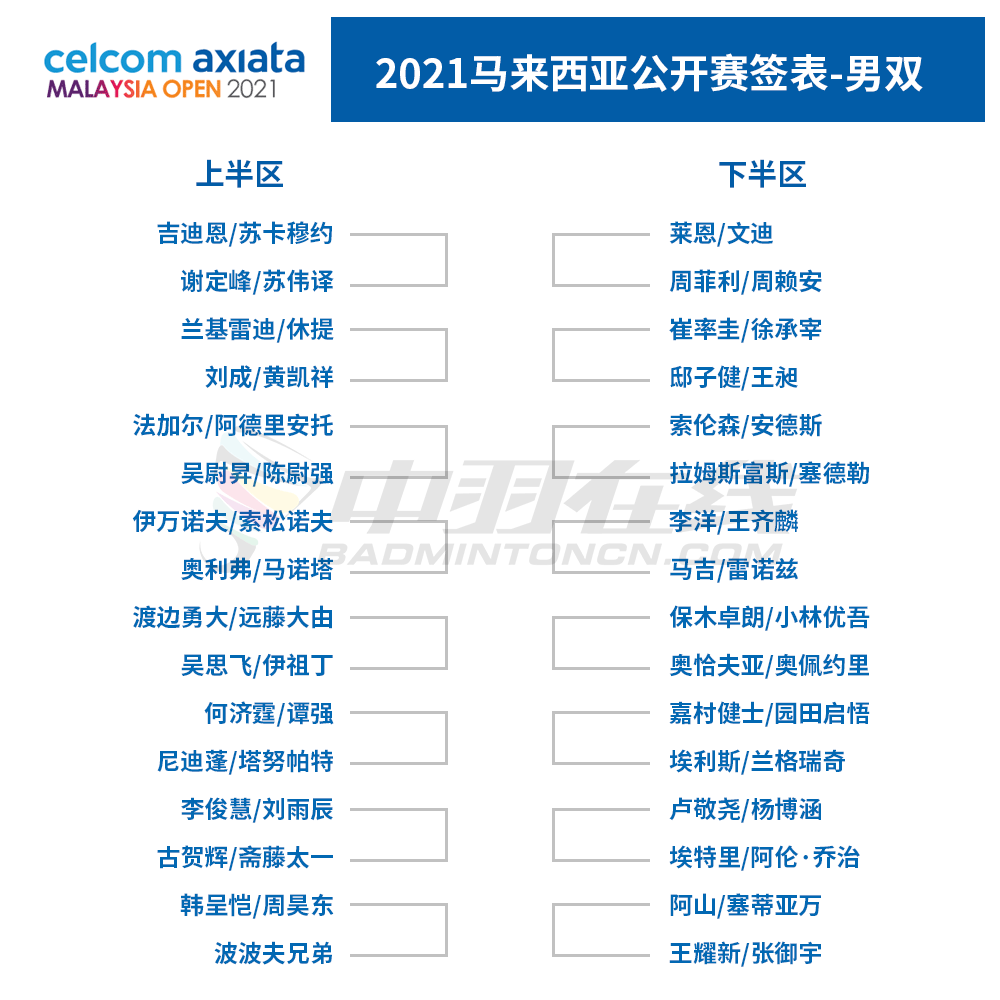 celcom axiata
MALAYSIA OPEN 2021

2021马来西亚公开赛签表-男双

上半区

吉迪恩/苏卡穆约
谢定峰/苏伟译
兰基雷迪/休提
刘成/黄凯祥
法加尔/阿德里安托
吴蔚昇/陈蔚强
伊万诺夫/索松诺夫
奥利弗/马诺塔
渡边勇大/远藤大由
吴思飞/伊祖丁
何济霆/谭强
尼迪蓬/塔努帕特
李俊慧/刘雨辰
古贺辉/斋藤太一
韩呈恺/周昊东
波波夫兄弟

下半区

莱恩/文迪
周菲利/周赖安
崔率圭/徐承宰
邸子健/王昶
索伦森/安德斯
拉姆斯富斯/塞德勒
李洋/王齐麟
马吉/雷诺兹
保木卓朗/小林优吾
奥恰夫亚/奥佩约里
嘉村健士/园田启悟
埃利斯/兰格瑞奇
卢敬尧/杨博涵
埃特里/阿伦·乔治
阿山/塞蒂亚万
王耀新/张御宇

中羽在线
BADMINTONCN.COM